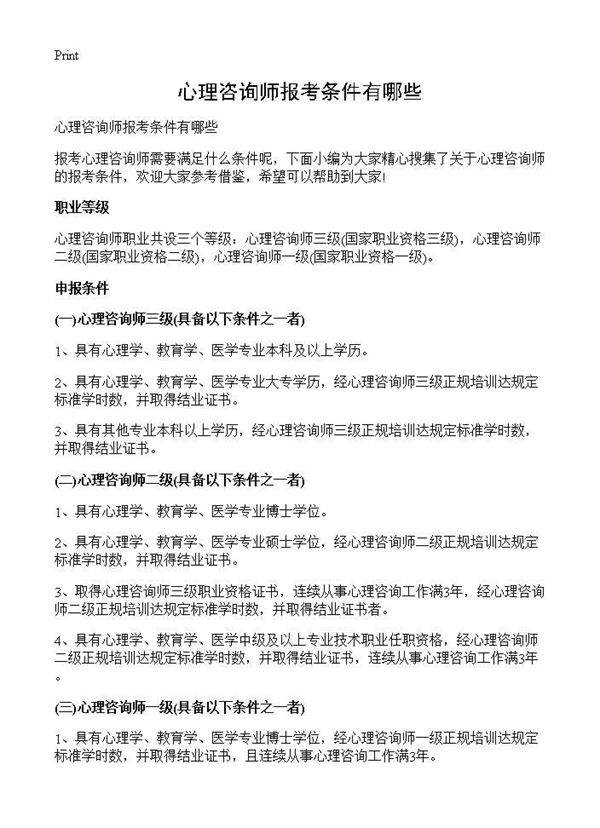 Print

心理咨询师报考条件有哪些

心理咨询师报考条件有哪些

报考心理咨询师需要满足什么条件呢，下面小编为大家精心搜集了关于心理咨询师的报考条件，欢迎大家参考借鉴，希望可以帮助到大家!

职业等级

心理咨询师职业共设三个等级：心理咨询师三级(国家职业资格三级)，心理咨询师二级(国家职业资格二级)，心理咨询师一级(国家职业资格一级)。

申报条件

(一)心理咨询师三级(具备以下条件之一者)

1、具有心理学、教育学、医学专业本科及以上学历。

2、具有心理学、教育学、医学专业大专学历，经心理咨询师三级正规培训达规定标准学时数，并取得结业证书。

3、具有其他专业本科以上学历，经心理咨询师三级正规培训达规定标准学时数，并取得结业证书。

(二)心理咨询师二级(具备以下条件之一者)

1、具有心理学、教育学、医学专业博士学位。

2、具有心理学、教育学、医学专业硕士学位，经心理咨询师二级正规培训达规定标准学时数，并取得结业证书。

3、取得心理咨询师三级职业资格证书，连续从事心理咨询工作满3年，经心理咨询师二级正规培训达规定标准学时数，并取得结业证书者。

4、具有心理学、教育学、医学中级及以上专业技术职业任职资格，经心理咨询师二级正规培训达规定标准学时数，并取得结业证书，连续从事心理咨询工作满3年。

(三)心理咨询师一级(具备以下条件之一者)

1、具有心理学、教育学、医学专业博士学位，经心理咨询师一级正规培训达规定标准学时数，并取得结业证书，且连续从事心理咨询工作满3年。